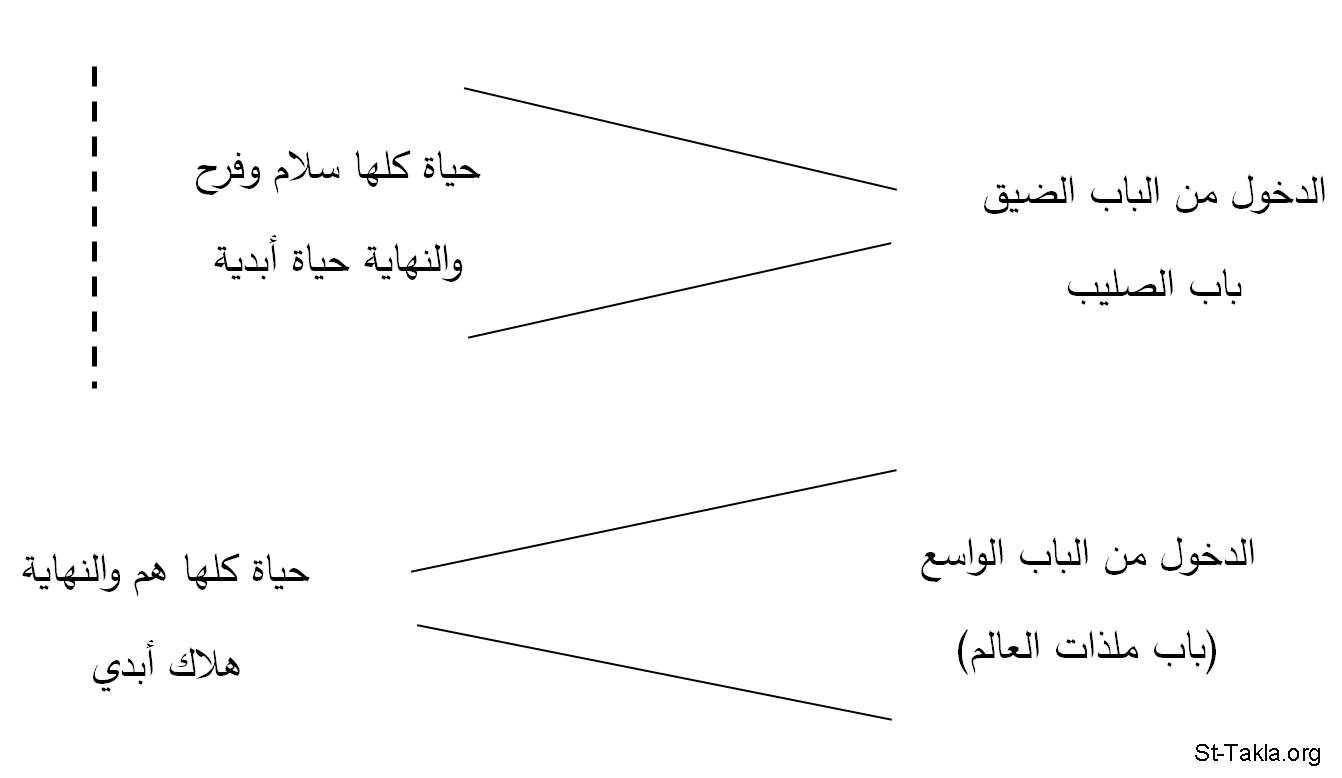 الدخول من الباب الضيق
باب الصليب

حياة كلها سلام وفرح
والنهاية حياة أبدية

الدخول من الباب الواسع
(باب ملذات العالم)

حياة كلها هم والنهاية
هلاك أبدي

St-Takla.org